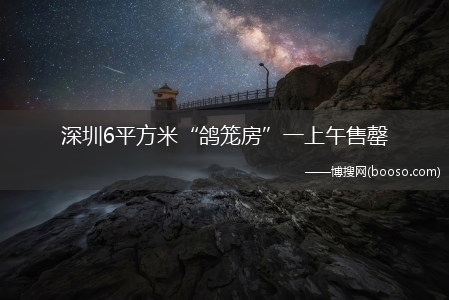 深圳6平方米“鸽笼房”一上午售罄

——博搜网(booso.com)